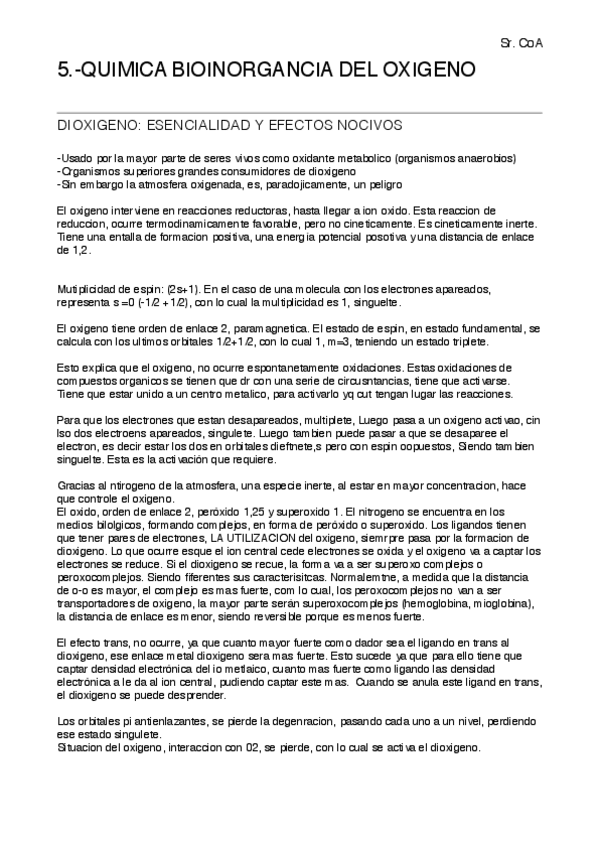 Sr. CoA

5.-QUIMICA BIOINORGANCIA DEL OXIGENO

DIOXIGENO: ESENCIALIDAD Y EFECTOS NOCIVOS

-Usado por la mayor parte de seres vivos como oxidante metabolico (organismos anaerobios)
-Organismos superiores grandes consumidores de dioxigeno
-Sin embargo la atmosfera oxigenada, es, paradojicamente, un peligro

El oxigeno interviene en reacciones reductoras, hasta llegar a ion oxido. Esta reaccion de reduccion, ocurre termodinamicamente favorable, pero no cineticamente. Es cineticamente inerte. Tiene una entalla de formacion positiva, una energia potencial posotiva y una distancia de enlace de 1,2.

Mutiplicidad de espin: (2s+1). En el caso de una molecula con los electrones apareados, representa s=0 (-1/2 + 1/2), con lo cual la multiplicidad es 1, singuelte.

El oxigeno tiene orden de enlace 2, paramagnetica. El estado de espin, en estado fundamental, se calcula con los ultimos orbitales 1/2+1/2, con lo cual 1, m=3, teniendo un estado triplete.

Esto explica que el oxigeno, no ocurre espontanetamente oxidaciones. Estas oxidaciones de compuestos organicos se tienen que dr con una serie de circusntancias, tiene que activarse. Tiene que estar unido a un centro metalico, para activarlo yq cut tengan lugar las reacciones.

Para que los electrones que estan desapareados, multiplete, Luego pasa a un oxigeno activao, cin lso dos electroens apareados, singulete. Luego tambien puede pasar a que se desaparee el electron, es decir estar los dos en orbitales dieftnete,s pero con espin oopuestos, Siendo tambien singuelte. Esta es la activación que requiere.

Gracias al nitrogeno de la atmosfera, una especie inerte, al estar en mayor concentracion, hace que controle el oxigeno.
El oxido, orden de enlace 2, peróxido 1,25 y superoxido 1. El nitrogeno se encuentra en los medios bilolgicos, formando complejos, en forma de peróxido o superoxido. Los ligandos tienen que tener pares de electrones, LA UTILIZACION del oxigeno, siemrpre pasa por la formacion de dioxigeno. Lo que ocurre esque el ion central cede electrones se oxida y el oxigeno va a captar los electrones se reduce. Si el dioxigeno se recue, la forma va a ser superoxo complejos o peroxocomplejos. Siendo fiferentes sus caracterisitcas. Normalemtne, a medida que la distancia de o-o es mayor, el complejo es mas fuerte, com lo cual, los peroxocomplejos no van a ser transportadores de oxigeno, la mayor parte serán superoxocomplejos (hemoglobina, mioglobina), la distancia de enlace es menor, siendo reversible porque es menos fuerte.

El efecto trans, no ocurre, ya que cuanto mayor fuerte como dador sea el ligando en trans al dioxigeno, ese enlace metal dioxigeno sera mas fuerte. Esto sucede ya que para ello tiene que captar densidad electrónica del io metlaico, cuanto mas fuerte como ligando las densidad electrónica a le da al ion central, pudiendo captar este mas. Cuando se anula este ligand en trans, el dioxigeno se puede desprender.

Los orbitales pi antienlazantes, se pierde la degenracion, pasando cada uno a un nivel, perdiendo ese estado singulete.
Situacion del oxigeno, interaccion con 02, se pierde, con lo cual se activa el dioxigeno.